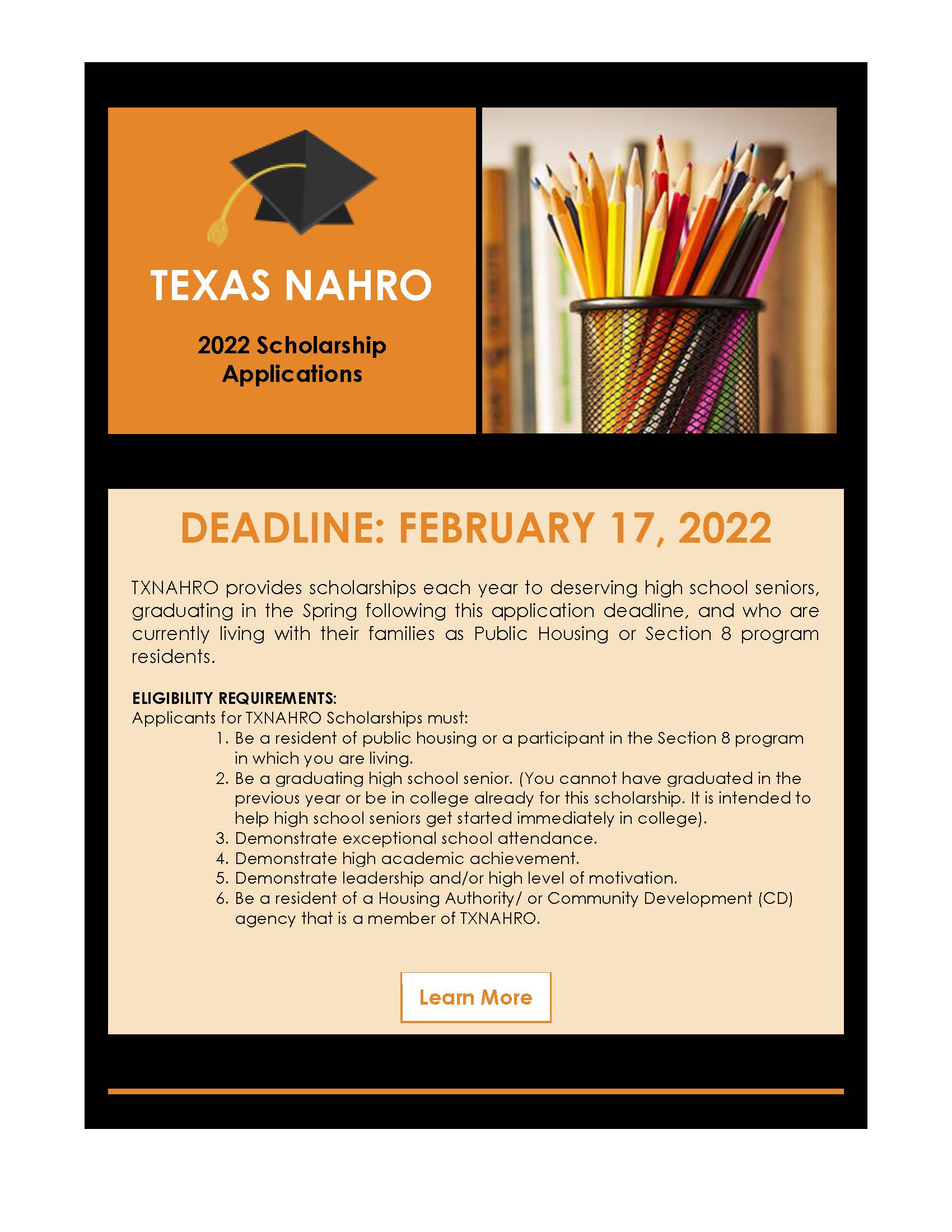 TEXAS NAHRO

2022 Scholarship Applications

DEADLINE: FEBRUARY 17, 2022

TXNAHRO provides scholarships each year to deserving high school seniors, graduating in the Spring following this application deadline, and who are currently living with their families as Public Housing or Section 8 program residents.

ELIGIBILITY REQUIREMENTS:
Applicants for TXNAHRO Scholarships must:
1. Be a resident of public housing or a participant in the Section 8 program in which you are living.
2. Be a graduating high school senior. (You cannot have graduated in the previous year or be in college already for this scholarship. It is intended to help high school seniors get started immediately in college).
3. Demonstrate exceptional school attendance.
4. Demonstrate high academic achievement.
5. Demonstrate leadership and/or high level of motivation.
6. Be a resident of a Housing Authority/ or Community Development (CD) agency that is a member of TXNAHRO.

Learn More